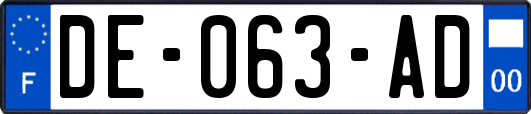 F
DE-063-AD
00